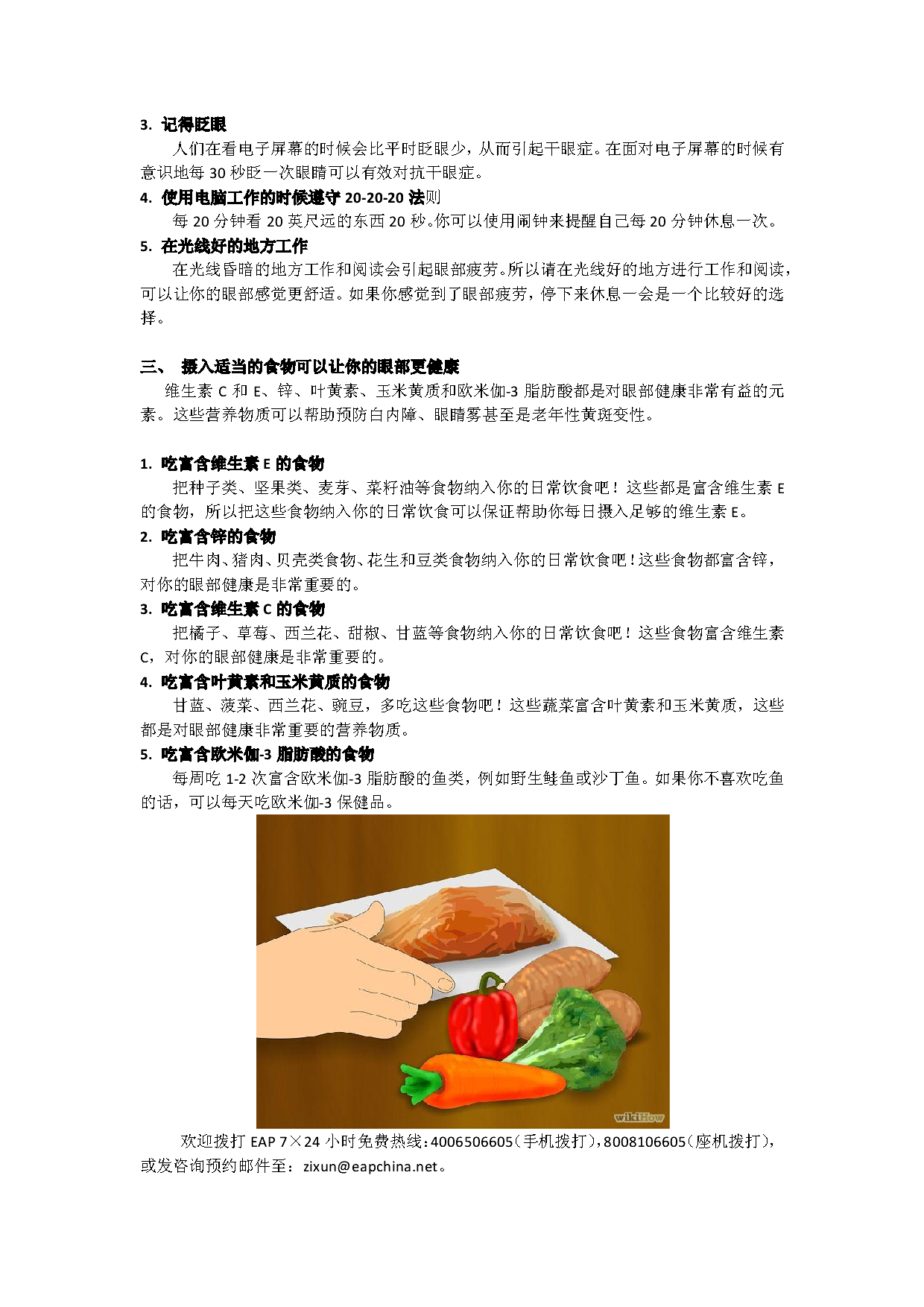 3. 记得眨眼

人们在看电子屏幕的时候会比平时眨眼少，从而引起干眼症。在面对电子屏幕的时候有意识地每 30 秒眨一次眼睛可以有效对抗干眼症。

4. 使用电脑工作的时候遵守 20-20-20 法则

每 20 分钟看 20 英尺远的东西 20 秒。你可以使用闹钟来提醒自己每 20 分钟休息一次。

5. 在光线好的地方工作

在光线昏暗的地方工作和阅读会引起眼部疲劳。所以请在光线好的地方进行工作和阅读，可以让你的眼部感觉更舒适。如果你感觉到了眼部疲劳，停下来休息一会是一个比较好的选择。

三、 摄入适当的食物可以让你的眼部更健康

维生素 C 和 E、锌、叶黄素、玉米黄质和欧米伽-3 脂肪酸都是对眼部健康非常有益的元素。这些营养物质可以帮助预防白内障、眼睛雾甚至是老年性黄斑变性。

1. 吃富含维生素 E 的食物

把种子类、坚果类、麦芽、菜籽油等食物纳入你的日常饮食吧！这些都是富含维生素 E 的食物，所以把这些食物纳入你的日常饮食可以保证帮助你每日摄入足够的维生素 E。

2. 吃富含锌的食物

把牛肉、猪肉、贝壳类食物、花生和豆类食物纳入你的日常饮食吧！这些食物都富含锌，对你的眼部健康是非常重要的。

3. 吃富含维生素 C 的食物

把橘子、草莓、西兰花、甜椒、甘蓝等食物纳入你的日常饮食吧！这些食物富含维生素 C，对你的眼部健康是非常重要的。

4. 吃富含叶黄素和玉米黄质的食物

甘蓝、菠菜、西兰花、豌豆，多吃这些食物吧！这些蔬菜富含叶黄素和玉米黄质，这些都是对眼部健康非常重要的营养物质。

5. 吃富含欧米伽-3 脂肪酸的食物

每周吃 1-2 次富含欧米伽-3 脂肪酸的鱼类，例如野生鲑鱼或沙丁鱼。如果你不喜欢吃鱼的话，可以每天吃欧米伽-3 保健品。

wikiHow

欢迎拨打 EAP 7×24 小时免费热线：4006506605（手机拨打），8008106605（座机拨打），或发咨询预约邮件至：zixun@eapchina.net。